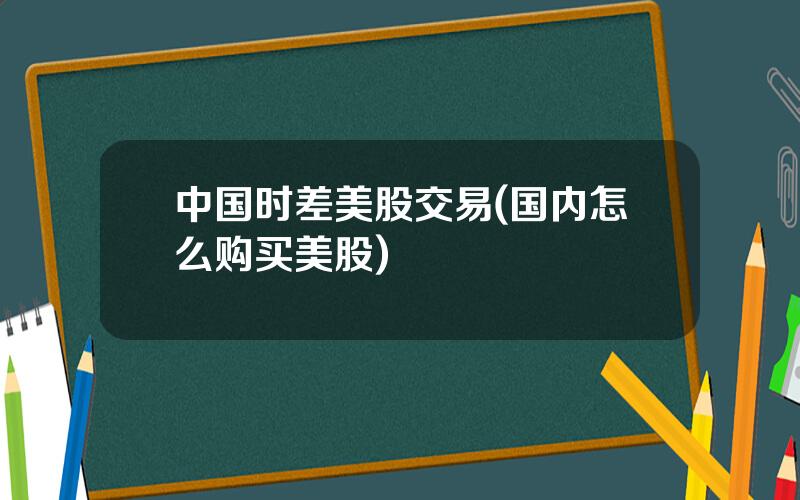 中国时差美股交易(国内怎么购买美股)